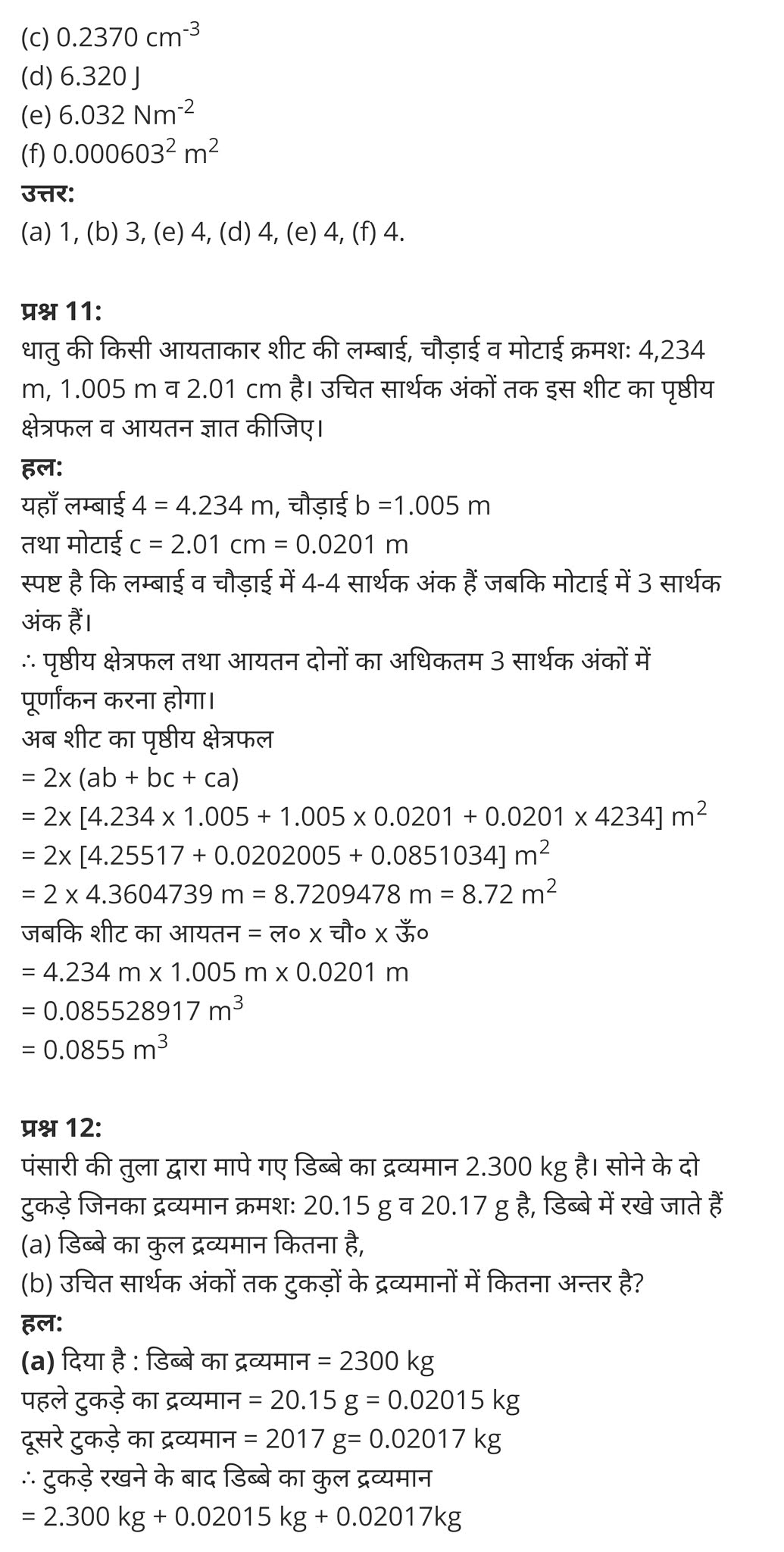 (c) 0.2370 $cm^{-3}$
(d) 6.320 J
(e) 6.032 $Nm^{-2}$
(f) $0.000603^2$ $m^2$
उत्तर:
(a) 1, (b) 3, (e) 4, (d) 4, (e) 4, (f) 4.

प्रश्न 11:
धातु की किसी आयताकार शीट की लम्बाई, चौड़ाई व मोटाई क्रमशः 4,234 m, 1.005 m व 2.01 cm है। उचित सार्थक अंकों तक इस शीट का पृष्ठीय क्षेत्रफल व आयतन ज्ञात कीजिए।
हल:
यहाँ लम्बाई 4 = 4.234 m, चौड़ाई b =1.005 m
तथा मोटाई c = 2.01 cm = 0.0201 m
स्पष्ट है कि लम्बाई व चौड़ाई में 4-4 सार्थक अंक हैं जबकि मोटाई में 3 सार्थक अंक हैं।
∴ पृष्ठीय क्षेत्रफल तथा आयतन दोनों का अधिकतम 3 सार्थक अंकों में पूर्णांकन करना होगा।
अब शीट का पृष्ठीय क्षेत्रफल
= 2x (ab + bc + ca)
= 2x [4.234 x 1.005 + 1.005 x 0.0201 + 0.0201 x 4234] $m^2$
= 2x [4.25517 + 0.0202005 + 0.0851034] $m^2$
= 2 x 4.3604739 m = 8.7209478 m = 8.72 $m^2$
जबकि शीट का आयतन = ल० x चौ० x ऊँ०
= 4.234 m x 1.005 m x 0.0201 m
= 0.085528917 $m^3$
= 0.0855 $m^3$

प्रश्न 12:
पंसारी की तुला द्वारा मापे गए डिब्बे का द्रव्यमान 2.300 kg है। सोने के दो टुकड़े जिनका द्रव्यमान क्रमशः 20.15 g व 20.17 g है, डिब्बे में रखे जाते हैं
(a) डिब्बे का कुल द्रव्यमान कितना है,
(b) उचित सार्थक अंकों तक टुकड़ों के द्रव्यमानों में कितना अन्तर है?
हल:
(a) दिया है : डिब्बे का द्रव्यमान = 2300 kg
पहले टुकड़े का द्रव्यमान = 20.15 g = 0.02015 kg
दूसरे टुकड़े का द्रव्यमान = 2017 g= 0.02017 kg
∴ टुकड़े रखने के बाद डिब्बे का कुल द्रव्यमान
= 2.300 kg + 0.02015 kg + 0.02017kg